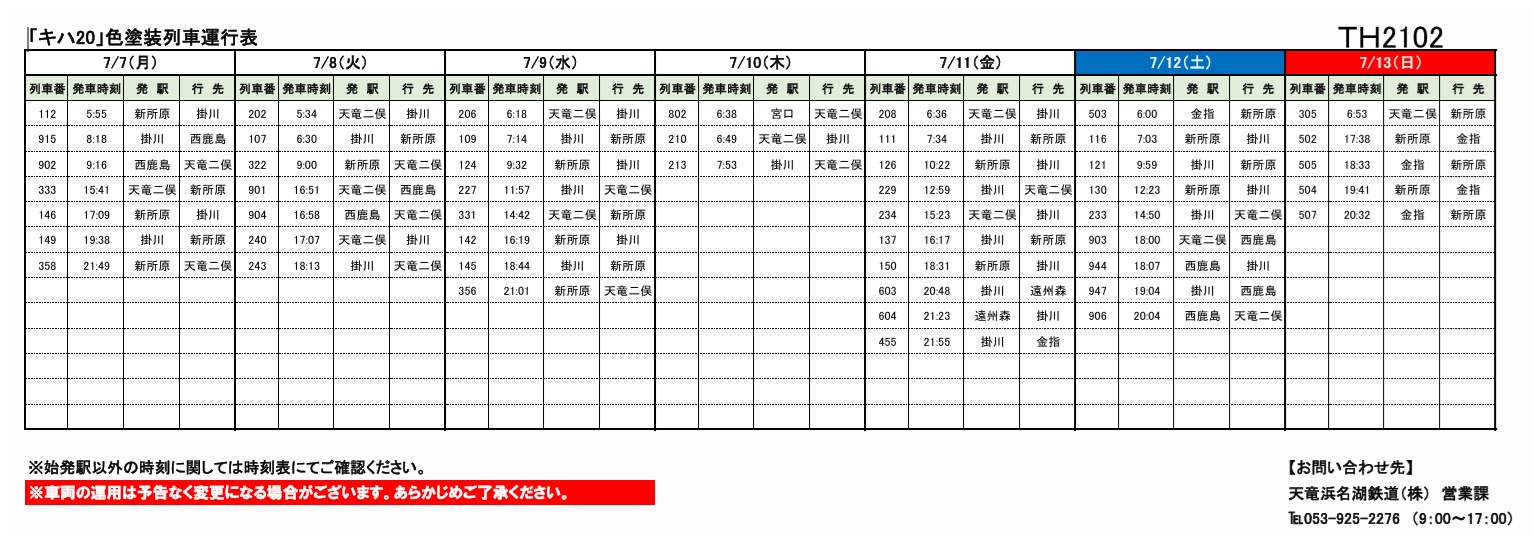 「キハ20」色塗装列車運行表

TH2102

| 7/7(月) | | | | 7/8(火) | | | | 7/9(水) | | | | 7/10(木) | | | | 7/11(金) | | | | 7/12(土) | | | | 7/13(日) | | | |
|---|---|---|---|---|---|---|---|---|---|---|---|---|---|---|---|---|---|---|---|---|---|---|---|---|---|---|---|
| 列車番 | 発車時刻 | 発 駅 | 行 先 | 列車番 | 発車時刻 | 発 駅 | 行 先 | 列車番 | 発車時刻 | 発 駅 | 行 先 | 列車番 | 発車時刻 | 発 駅 | 行 先 | 列車番 | 発車時刻 | 発 駅 | 行 先 | 列車番 | 発車時刻 | 発 駅 | 行 先 | 列車番 | 発車時刻 | 発 駅 | 行 先 |
| 112 | 5:55 | 新所原 | 掛川 | 202 | 5:34 | 天竜二俣 | 掛川 | 206 | 6:18 | 天竜二俣 | 掛川 | 802 | 6:38 | 宮口 | 天竜二俣 | 208 | 6:36 | 天竜二俣 | 掛川 | 503 | 6:00 | 金指 | 新所原 | 305 | 6:53 | 天竜二俣 | 新所原 |
| 915 | 8:18 | 掛川 | 西鹿島 | 107 | 6:30 | 掛川 | 新所原 | 109 | 7:14 | 掛川 | 新所原 | 210 | 6:49 | 天竜二俣 | 掛川 | 111 | 7:34 | 掛川 | 新所原 | 116 | 7:03 | 新所原 | 掛川 | 502 | 17:38 | 新所原 | 金指 |
| 902 | 9:16 | 西鹿島 | 天竜二俣 | 322 | 9:00 | 新所原 | 天竜二俣 | 124 | 9:32 | 新所原 | 掛川 | 213 | 7:53 | 掛川 | 天竜二俣 | 126 | 10:22 | 新所原 | 掛川 | 121 | 9:59 | 掛川 | 新所原 | 505 | 18:33 | 金指 | 新所原 |
| 333 | 15:41 | 天竜二俣 | 新所原 | 901 | 16:51 | 天竜二俣 | 西鹿島 | 227 | 11:57 | 掛川 | 天竜二俣 | | | | | 229 | 12:59 | 掛川 | 天竜二俣 | 130 | 12:23 | 新所原 | 掛川 | 504 | 19:41 | 新所原 | 金指 |
| 146 | 17:09 | 新所原 | 掛川 | 904 | 16:58 | 西鹿島 | 天竜二俣 | 331 | 14:42 | 天竜二俣 | 新所原 | | | | | 234 | 15:23 | 天竜二俣 | 掛川 | 233 | 14:50 | 掛川 | 天竜二俣 | 507 | 20:32 | 金指 | 新所原 |
| 149 | 19:38 | 掛川 | 新所原 | 240 | 17:07 | 天竜二俣 | 掛川 | 142 | 16:19 | 新所原 | 掛川 | | | | | 137 | 16:17 | 掛川 | 新所原 | 903 | 18:00 | 天竜二俣 | 西鹿島 | | | | |
| 358 | 21:49 | 新所原 | 天竜二俣 | 243 | 18:13 | 掛川 | 天竜二俣 | 145 | 18:44 | 掛川 | 新所原 | | | | | 150 | 18:31 | 新所原 | 掛川 | 944 | 18:07 | 西鹿島 | 掛川 | | | | |
| | | | | | | | | 356 | 21:01 | 新所原 | 天竜二俣 | | | | | 603 | 20:48 | 掛川 | 遠州森 | 947 | 19:04 | 掛川 | 西鹿島 | | | | |
| | | | | | | | | | | | | | | | | 604 | 21:23 | 遠州森 | 掛川 | 906 | 20:04 | 西鹿島 | 天竜二俣 | | | | |
| | | | | | | | | | | | | | | | | 455 | 21:55 | 掛川 | 金指 | | | | | | | | |

※始発駅以外の時刻に関しては時刻表にてご確認ください。
※車両の運用は予告なく変更になる場合がございます。あらかじめご了承ください。

【お問い合わせ先】
天竜浜名湖鉄道(株) 営業課
TEL053-925-2276 (9:00～17:00)